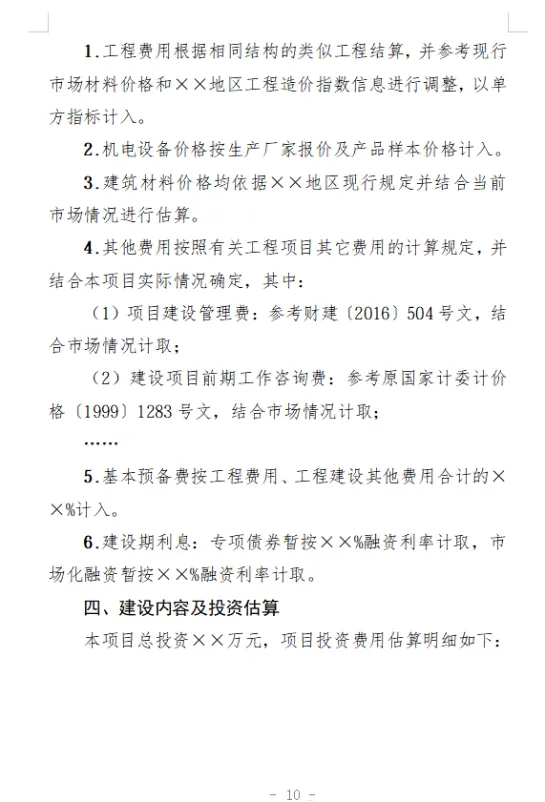 1.工程费用根据相同结构的类似工程结算，并参考现行市场材料价格和××地区工程造价指数信息进行调整，以单方指标计入。

2.机电设备价格按生产厂家报价及产品样本价格计入。

3.建筑材料价格均依据××地区现行规定并结合当前市场情况进行估算。

4.其他费用按照有关工程项目其它费用的计算规定，并结合本项目实际情况确定，其中：

（1）项目建设管理费：参考财建〔2016〕504号文，结合市场情况计取；

（2）建设项目前期工作咨询费：参考原国家计委计价格〔1999〕1283号文，结合市场情况计取；

……

5.基本预备费按工程费用、工程建设其他费用合计的××%计入。

6.建设期利息：专项债券暂按××%融资利率计取，市场化融资暂按××%融资利率计取。

四、建设内容及投资估算

本项目总投资××万元，项目投资费用估算明细如下：

- 10 -